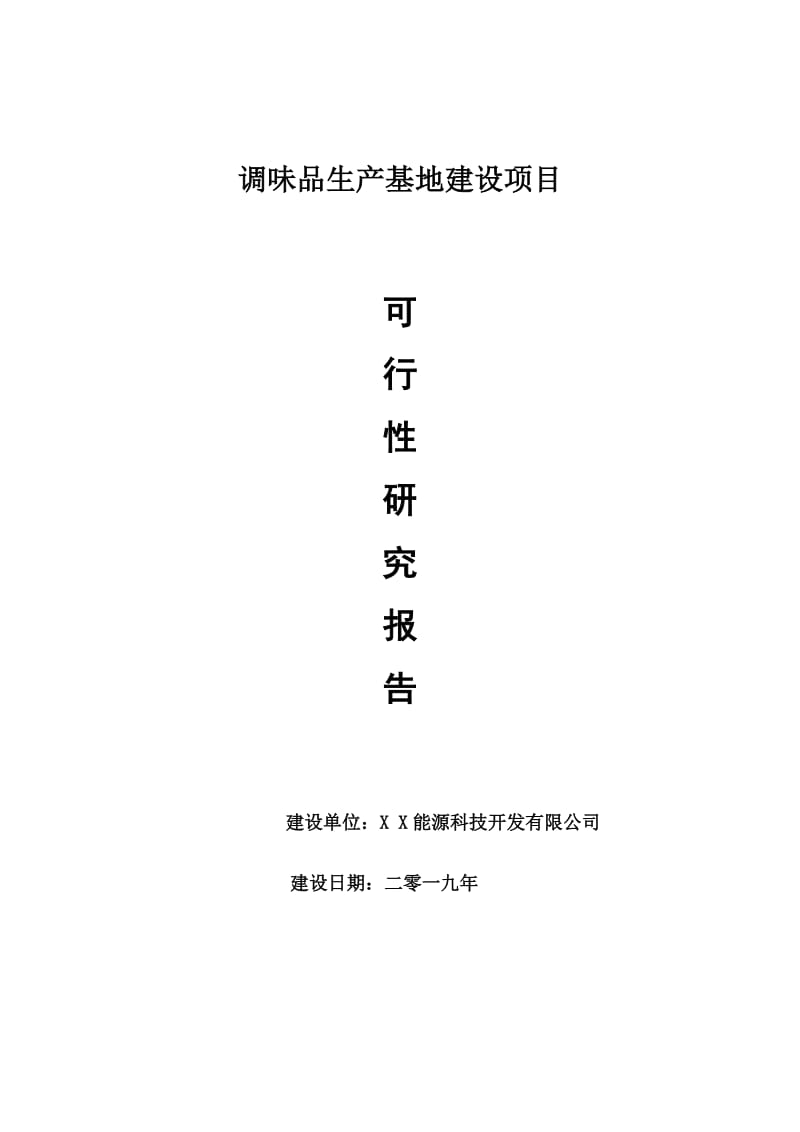 调味品生产基地建设项目

可
行
性
研
究
报
告

建设单位：X X能源科技开发有限公司

建设日期：二零一九年